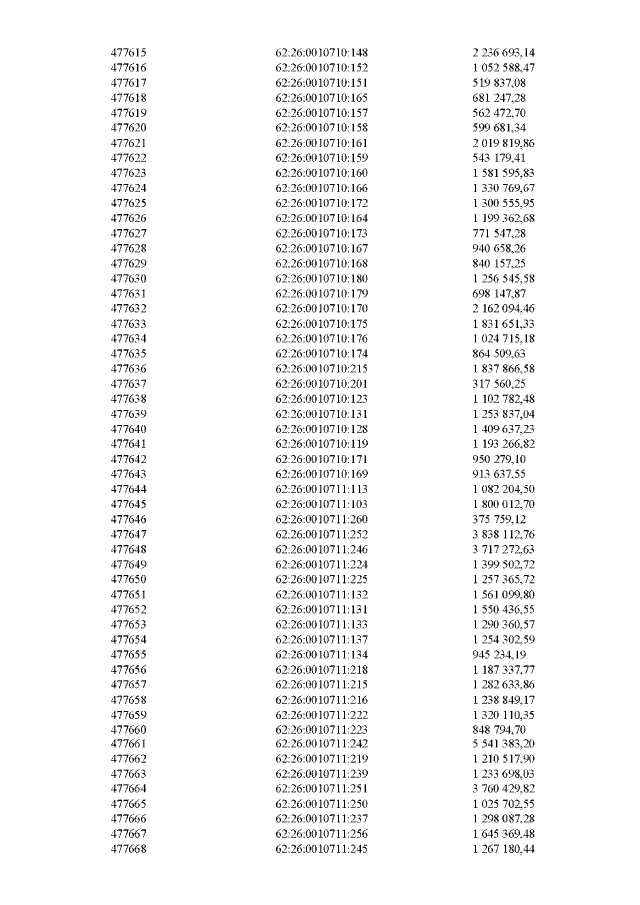 | | | |
|---|---|---|
| 477615 | 62:26:0010710:148 | 2 236 693,14 |
| 477616 | 62:26:0010710:152 | 1 052 588,47 |
| 477617 | 62:26:0010710:151 | 519 837,08 |
| 477618 | 62:26:0010710:165 | 681 247,28 |
| 477619 | 62:26:0010710:157 | 562 472,70 |
| 477620 | 62:26:0010710:158 | 599 681,34 |
| 477621 | 62:26:0010710:161 | 2 019 819,86 |
| 477622 | 62:26:0010710:159 | 543 179,41 |
| 477623 | 62:26:0010710:160 | 1 581 595,83 |
| 477624 | 62:26:0010710:166 | 1 330 769,67 |
| 477625 | 62:26:0010710:172 | 1 300 555,95 |
| 477626 | 62:26:0010710:164 | 1 199 362,68 |
| 477627 | 62:26:0010710:173 | 771 547,28 |
| 477628 | 62:26:0010710:167 | 940 658,26 |
| 477629 | 62:26:0010710:168 | 840 157,25 |
| 477630 | 62:26:0010710:180 | 1 256 545,58 |
| 477631 | 62:26:0010710:179 | 698 147,87 |
| 477632 | 62:26:0010710:170 | 2 162 094,46 |
| 477633 | 62:26:0010710:175 | 1 831 651,33 |
| 477634 | 62:26:0010710:176 | 1 024 715,18 |
| 477635 | 62:26:0010710:174 | 864 509,63 |
| 477636 | 62:26:0010710:215 | 1 837 866,58 |
| 477637 | 62:26:0010710:201 | 317 560,25 |
| 477638 | 62:26:0010710:123 | 1 102 782,48 |
| 477639 | 62:26:0010710:131 | 1 253 837,04 |
| 477640 | 62:26:0010710:128 | 1 409 637,23 |
| 477641 | 62:26:0010710:119 | 1 193 266,82 |
| 477642 | 62:26:0010710:171 | 950 279,10 |
| 477643 | 62:26:0010710:169 | 913 637,55 |
| 477644 | 62:26:0010711:113 | 1 082 204,50 |
| 477645 | 62:26:0010711:103 | 1 800 012,70 |
| 477646 | 62:26:0010711:260 | 375 759,12 |
| 477647 | 62:26:0010711:252 | 3 838 112,76 |
| 477648 | 62:26:0010711:246 | 3 717 272,63 |
| 477649 | 62:26:0010711:224 | 1 399 502,72 |
| 477650 | 62:26:0010711:225 | 1 257 365,72 |
| 477651 | 62:26:0010711:132 | 1 561 099,80 |
| 477652 | 62:26:0010711:131 | 1 550 436,55 |
| 477653 | 62:26:0010711:133 | 1 290 360,57 |
| 477654 | 62:26:0010711:137 | 1 254 302,59 |
| 477655 | 62:26:0010711:134 | 945 234,19 |
| 477656 | 62:26:0010711:218 | 1 187 337,77 |
| 477657 | 62:26:0010711:215 | 1 282 633,86 |
| 477658 | 62:26:0010711:216 | 1 238 849,17 |
| 477659 | 62:26:0010711:222 | 1 320 110,35 |
| 477660 | 62:26:0010711:223 | 848 794,70 |
| 477661 | 62:26:0010711:242 | 5 541 383,20 |
| 477662 | 62:26:0010711:219 | 1 210 517,90 |
| 477663 | 62:26:0010711:239 | 1 233 698,03 |
| 477664 | 62:26:0010711:251 | 3 760 429,82 |
| 477665 | 62:26:0010711:250 | 1 025 702,55 |
| 477666 | 62:26:0010711:237 | 1 298 087,28 |
| 477667 | 62:26:0010711:256 | 1 645 369,48 |
| 477668 | 62:26:0010711:245 | 1 267 180,44 |